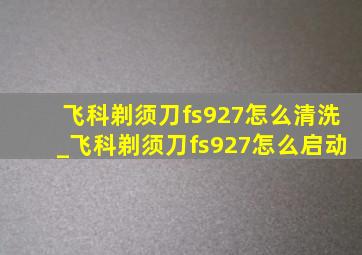 飞科剃须刀fs927怎么清洗_飞科剃须刀fs927怎么启动